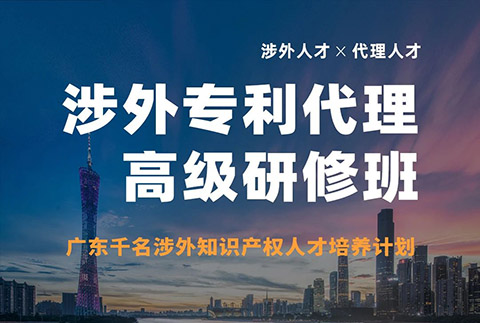 涉外人才 × 代理人才

涉外专利代理
高级研修班

广东千名涉外知识产权人才培养计划